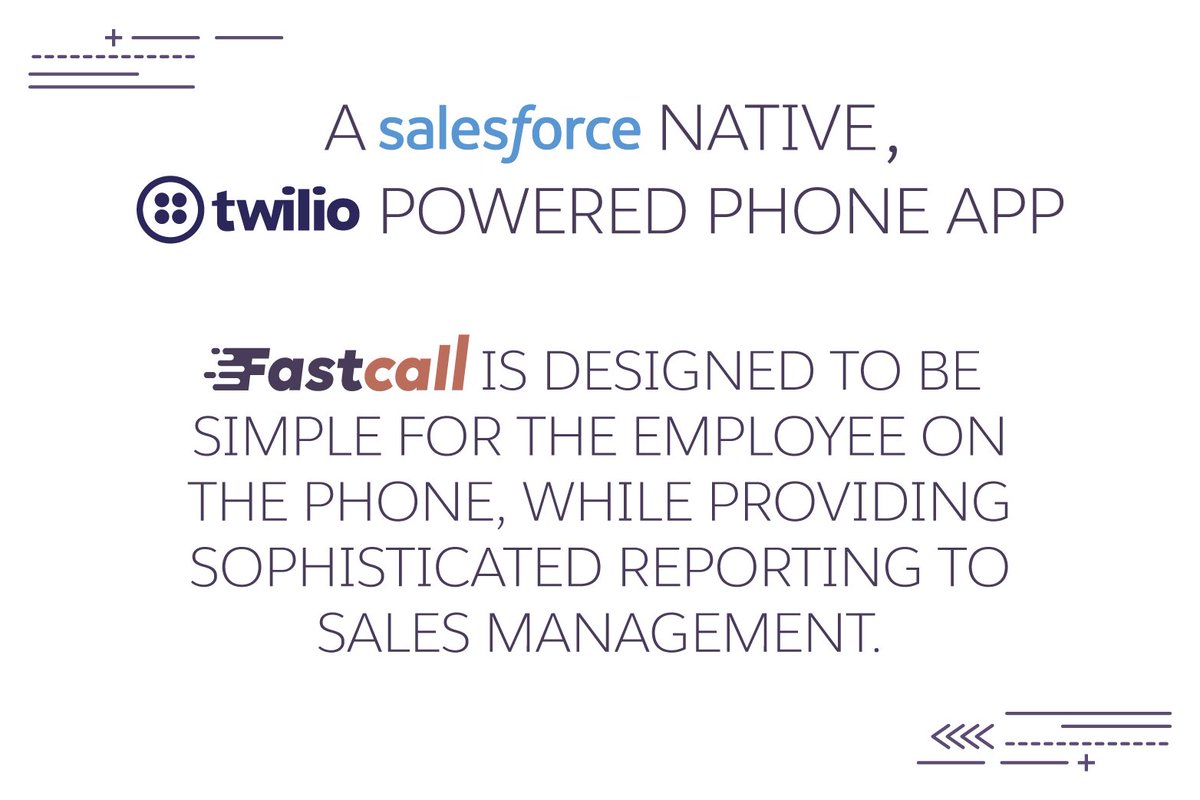 A salesforce NATIVE,
twilio POWERED PHONE APP

Fastcall IS DESIGNED TO BE SIMPLE FOR THE EMPLOYEE ON THE PHONE, WHILE PROVIDING SOPHISTICATED REPORTING TO SALES MANAGEMENT.